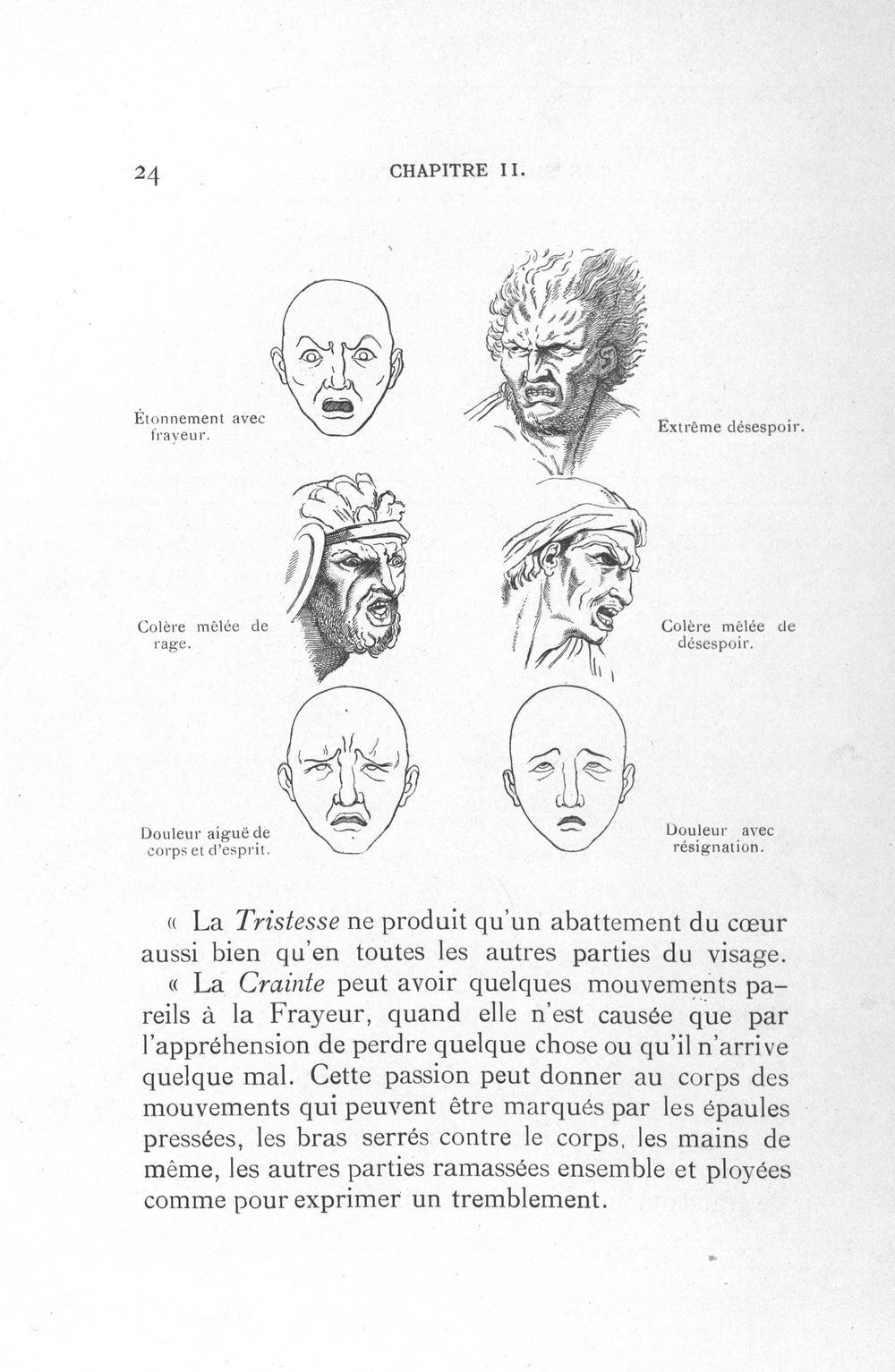 24 CHAPITRE II.

Étonnement avec frayeur.

Extrême désespoir.

Colère mêlée de rage.

Colère mêlée de désespoir.

Douleur aiguë de corps et d'esprit.

Douleur avec résignation.

« La Tristesse ne produit qu'un abattement du cœur aussi bien qu'en toutes les autres parties du visage.

« La Crainte peut avoir quelques mouvements pareils à la Frayeur, quand elle n'est causée que par l'appréhension de perdre quelque chose ou qu'il n'arrive quelque mal. Cette passion peut donner au corps des mouvements qui peuvent être marqués par les épaules pressées, les bras serrés contre le corps, les mains de même, les autres parties ramassées ensemble et ployées comme pour exprimer un tremblement.